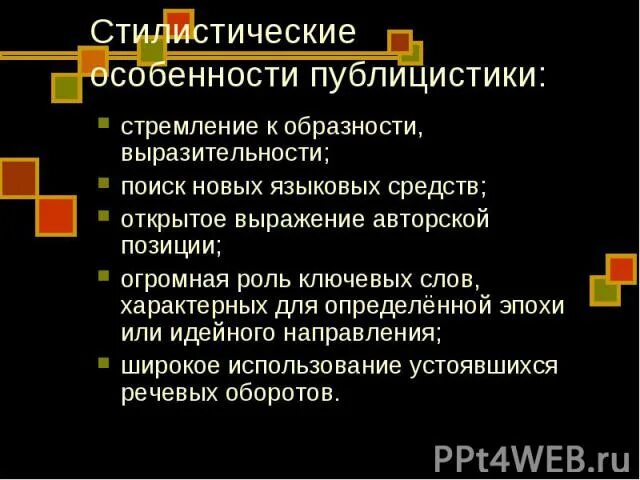 Стилистические особенности публицистики:

- стремление к образности, выразительности;
- поиск новых языковых средств;
- открытое выражение авторской позиции;
- огромная роль ключевых слов, характерных для определённой эпохи или идейного направления;
- широкое использование устоявшихся речевых оборотов.

PPt4WEB.ru